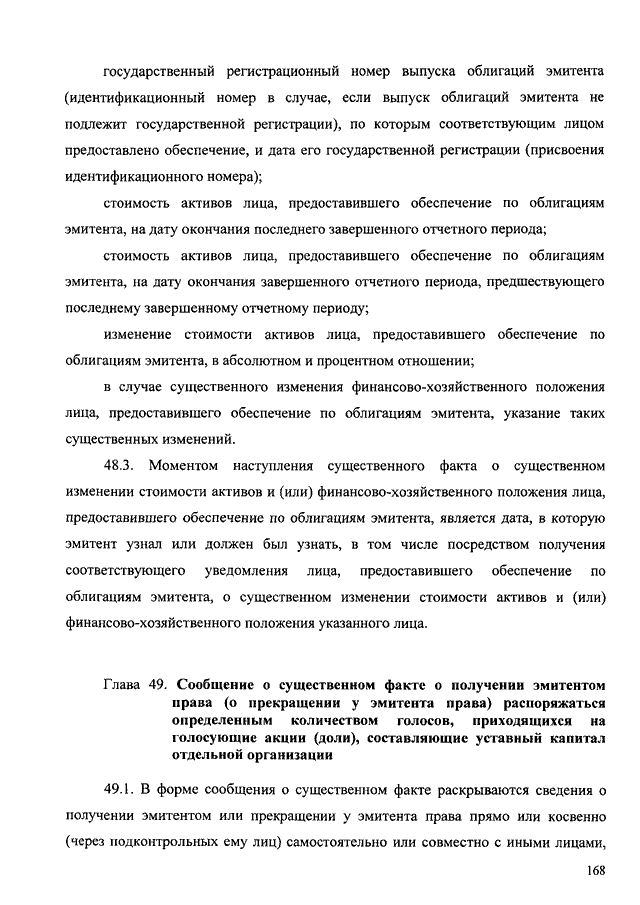 государственный регистрационный номер выпуска облигаций эмитента (идентификационный номер в случае, если выпуск облигаций эмитента не подлежит государственной регистрации), по которым соответствующим лицом предоставлено обеспечение, и дата его государственной регистрации (присвоения идентификационного номера);

стоимость активов лица, предоставившего обеспечение по облигациям эмитента, на дату окончания последнего завершенного отчетного периода;

стоимость активов лица, предоставившего обеспечение по облигациям эмитента, на дату окончания завершенного отчетного периода, предшествующего последнему завершенному отчетному периоду;

изменение стоимости активов лица, предоставившего обеспечение по облигациям эмитента, в абсолютном и процентном отношении;

в случае существенного изменения финансово-хозяйственного положения лица, предоставившего обеспечение по облигациям эмитента, указание таких существенных изменений.

48.3. Моментом наступления существенного факта о существенном изменении стоимости активов и (или) финансово-хозяйственного положения лица, предоставившего обеспечение по облигациям эмитента, является дата, в которую эмитент узнал или должен был узнать, в том числе посредством получения соответствующего уведомления лица, предоставившего обеспечение по облигациям эмитента, о существенном изменении стоимости активов и (или) финансово-хозяйственного положения указанного лица.

Глава 49. Сообщение о существенном факте о получении эмитентом права (о прекращении у эмитента права) распоряжаться определенным количеством голосов, приходящихся на голосующие акции (доли), составляющие уставный капитал отдельной организации

49.1. В форме сообщения о существенном факте раскрываются сведения о получении эмитентом или прекращении у эмитента права прямо или косвенно (через подконтрольных ему лиц) самостоятельно или совместно с иными лицами,

168